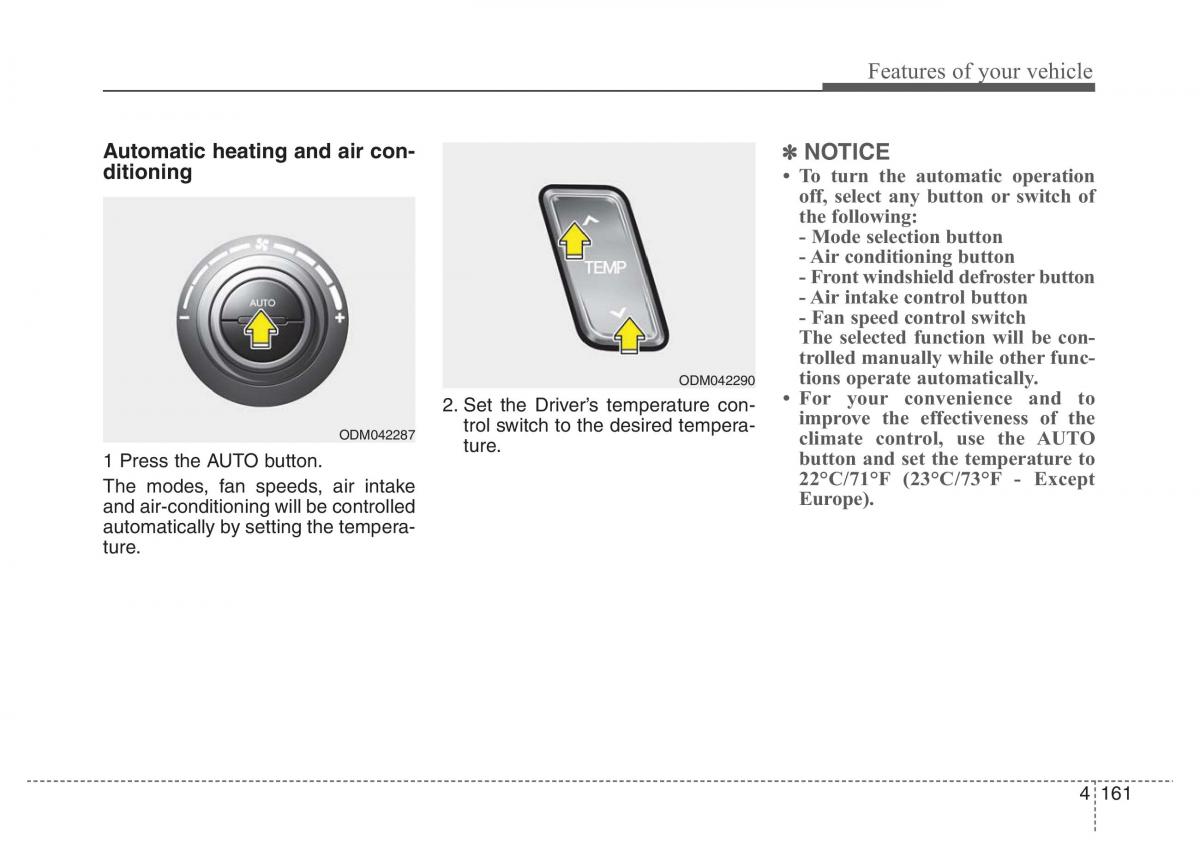 Features of your vehicle

Automatic heating and air conditioning

AUTO

ODM042287

1 Press the AUTO button.

The modes, fan speeds, air intake and air-conditioning will be controlled automatically by setting the temperature.

TEMP

ODM042290

2. Set the Driver's temperature control switch to the desired temperature.

✽ NOTICE

• To turn the automatic operation off, select any button or switch of the following:
- Mode selection button
- Air conditioning button
- Front windshield defroster button
- Air intake control button
- Fan speed control switch
The selected function will be controlled manually while other functions operate automatically.

• For your convenience and to improve the effectiveness of the climate control, use the AUTO button and set the temperature to 22°C/71°F (23°C/73°F - Except Europe).

4 161